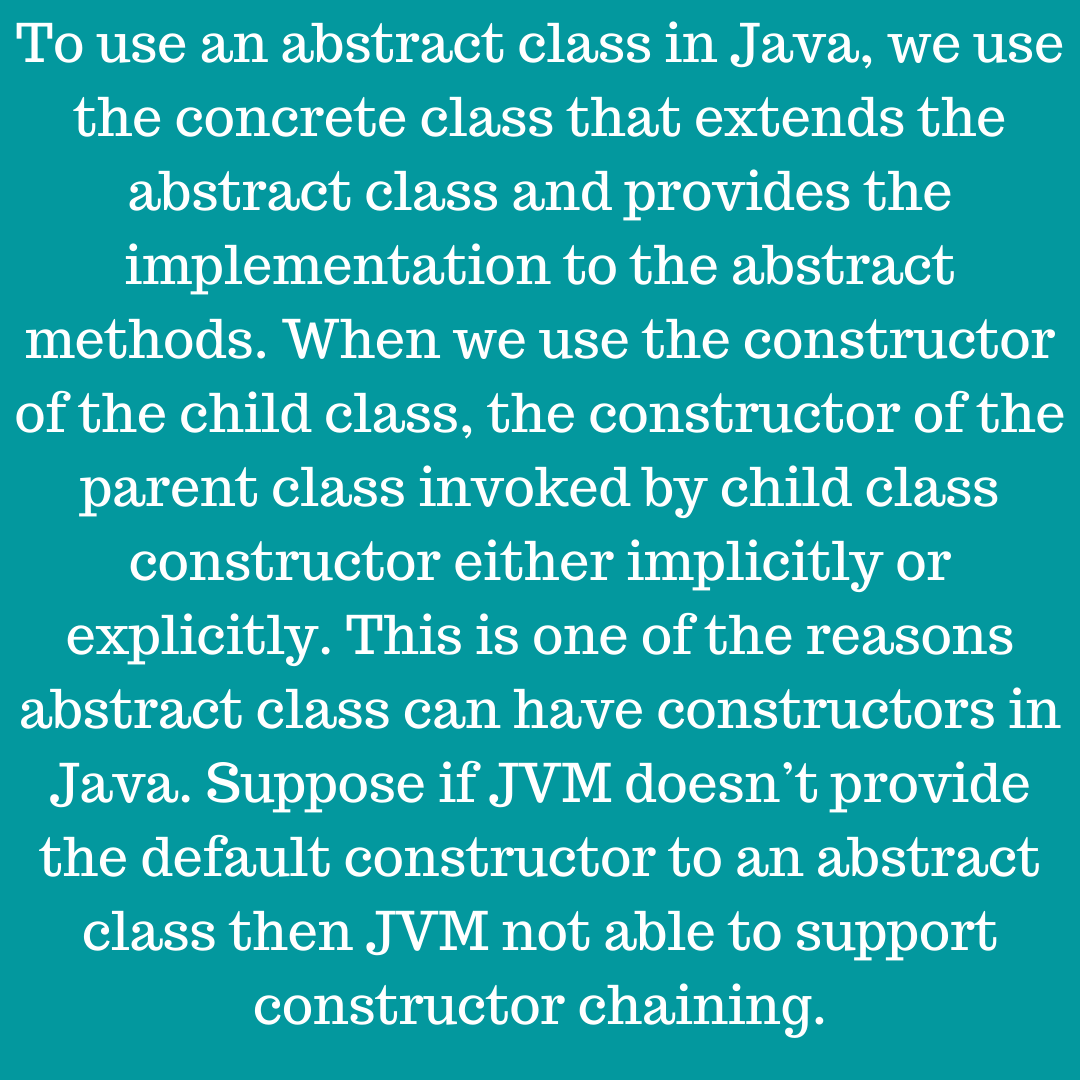 To use an abstract class in Java, we use the concrete class that extends the abstract class and provides the implementation to the abstract methods. When we use the constructor of the child class, the constructor of the parent class invoked by child class constructor either implicitly or explicitly. This is one of the reasons abstract class can have constructors in Java. Suppose if JVM doesn’t provide the default constructor to an abstract class then JVM not able to support constructor chaining.